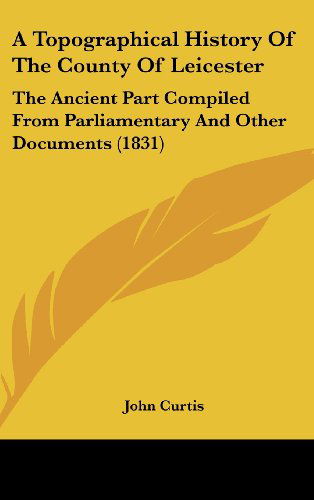 A Topographical History Of The County Of Leicester

The Ancient Part Compiled From Parliamentary And Other Documents (1831)

John Curtis